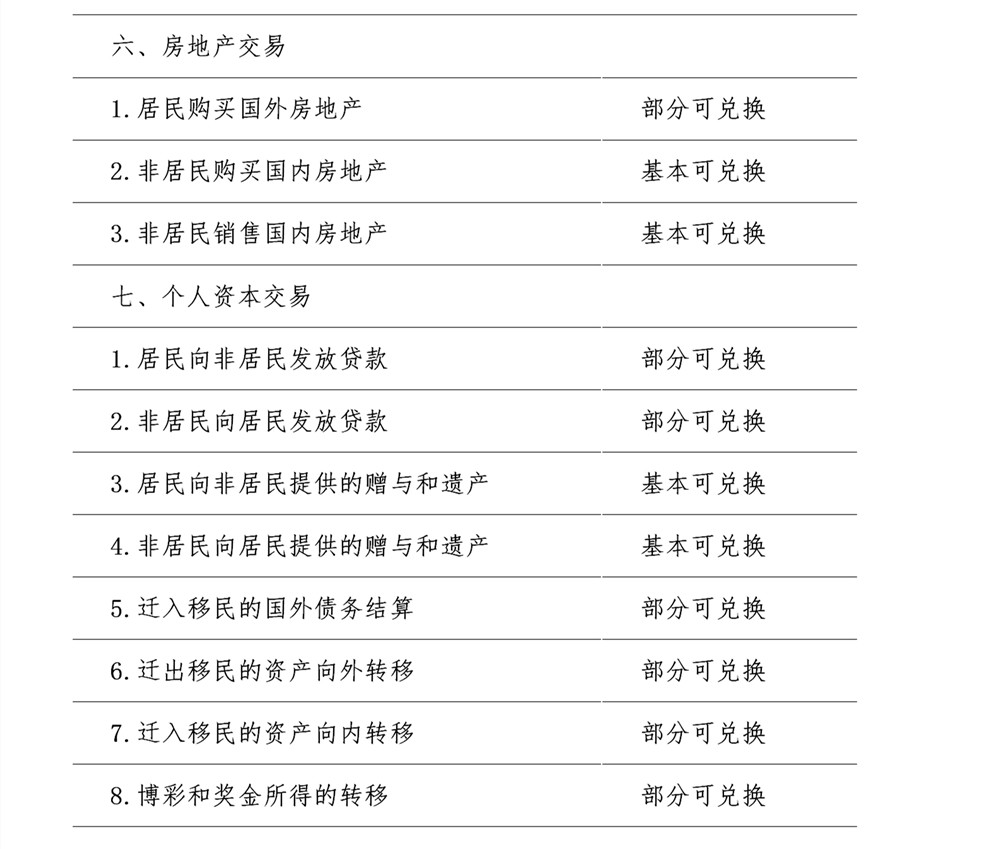 | 六、房地产交易 | |
|---|---|
| 1. 居民购买国外房地产 | 部分可兑换 |
| 2. 非居民购买国内房地产 | 基本可兑换 |
| 3. 非居民销售国内房地产 | 基本可兑换 |
| 七、个人资本交易 | |
| 1. 居民向非居民发放贷款 | 部分可兑换 |
| 2. 非居民向居民发放贷款 | 部分可兑换 |
| 3. 居民向非居民提供的赠与和遗产 | 基本可兑换 |
| 4. 非居民向居民提供的赠与和遗产 | 基本可兑换 |
| 5. 迁入移民的国外债务结算 | 部分可兑换 |
| 6. 迁出移民的资产向外转移 | 部分可兑换 |
| 7. 迁入移民的资产向内转移 | 部分可兑换 |
| 8. 博彩和奖金所得的转移 | 部分可兑换 |